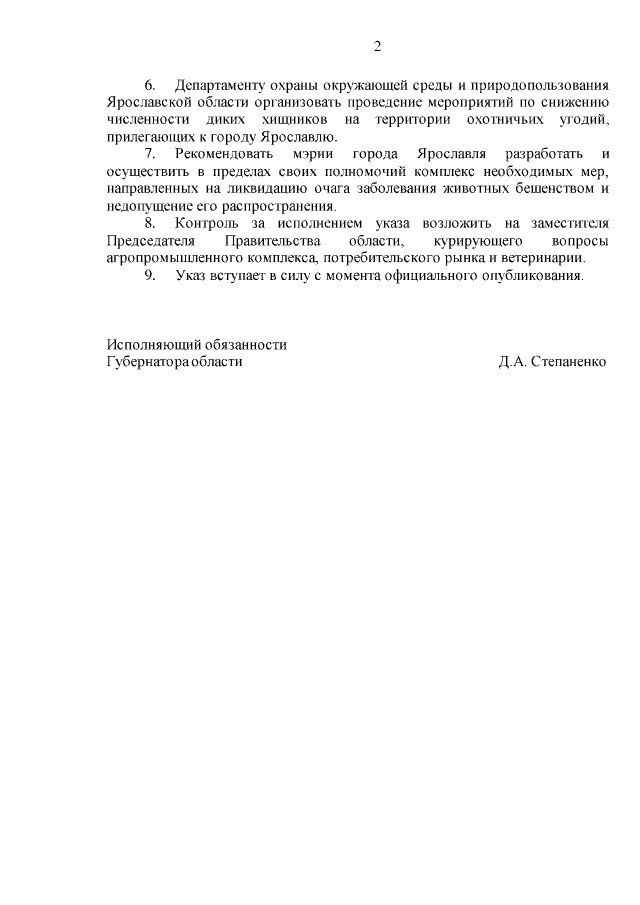 2

6. Департаменту охраны окружающей среды и природопользования Ярославской области организовать проведение мероприятий по снижению численности диких хищников на территории охотничьих угодий, прилегающих к городу Ярославлю.

7. Рекомендовать мэрии города Ярославля разработать и осуществить в пределах своих полномочий комплекс необходимых мер, направленных на ликвидацию очага заболевания животных бешенством и недопущение его распространения.

8. Контроль за исполнением указа возложить на заместителя Председателя Правительства области, курирующего вопросы агропромышленного комплекса, потребительского рынка и ветеринарии.

9. Указ вступает в силу с момента официального опубликования.

Исполняющий обязанности
Губернатора области

Д.А. Степаненко